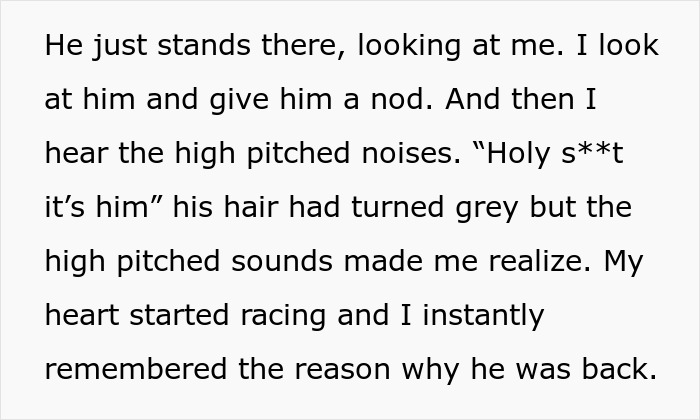 He just stands there, looking at me. I look at him and give him a nod. And then I hear the high pitched noises. “Holy s**t it’s him” his hair had turned grey but the high pitched sounds made me realize. My heart started racing and I instantly remembered the reason why he was back.